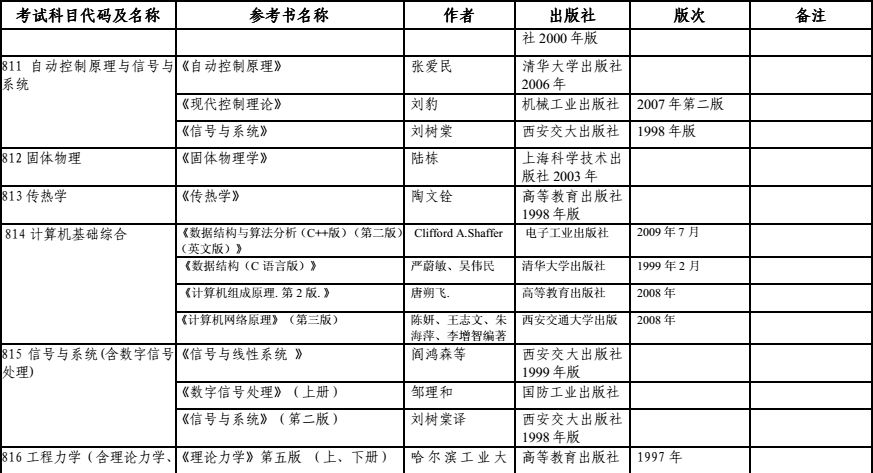 | 考试科目代码及名称 | 参考书名称 | 作者 | 出版社 | 版次 | 备注 |
|---|---|---|---|---|---|
| | | | 社 2000 年版 | | |
| 811 自动控制原理与信号与系统 | 《自动控制原理》 | 张爱民 | 清华大学出版社 2006 年 | | |
| | 《现代控制理论》 | 刘豹 | 机械工业出版社 | 2007 年第二版 | |
| | 《信号与系统》 | 刘树棠 | 西安交大出版社 | 1998 年版 | |
| 812 固体物理 | 《固体物理学》 | 陆栋 | 上海科学技术出版社 2003 年 | | |
| 813 传热学 | 《传热学》 | 陶文铨 | 高等教育出版社 1998 年版 | | |
| 814 计算机基础综合 | 《数据结构与算法分析（C++版）（第二版）（英文版）》 | Clifford A.Shaffer | 电子工业出版社 | 2009 年 7 月 | |
| | 《数据结构（C 语言版）》 | 严蔚敏、吴伟民 | 清华大学出版社 | 1999 年 2 月 | |
| | 《计算机组成原理. 第 2 版.》 | 唐朔飞. | 高等教育出版社 | 2008 年 | |
| | 《计算机网络原理》（第三版） | 陈妍、王志文、朱海萍、李增智编著 | 西安交通大学出版 | 2008 年 | |
| 815 信号与系统(含数字信号处理) | 《信号与线性系统 》 | 阎鸿森等 | 西安交大出版社 1999 年版 | | |
| | 《数字信号处理》（上册） | 邹理和 | 国防工业出版社 | | |
| | 《信号与系统》（第二版） | 刘树棠译 | 西安交大出版社 1998 年版 | | |
| 816 工程力学（含理论力学、 | 《理论力学》第五版 （上、下册） | 哈尔滨工业大 | 高等教育出版社 | 1997 年 | |